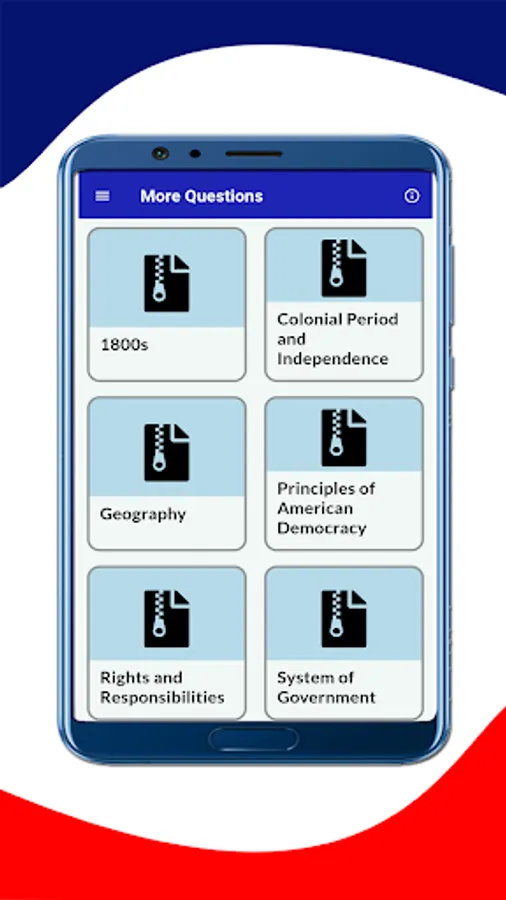 More Questions

1800s

Colonial Period and Independence

Geography

Principles of American Democracy

Rights and Responsibilities

System of Government